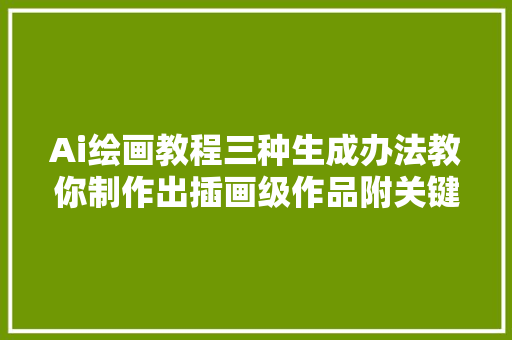 Ai绘画教程三种生成办法教你制作出插画级作品附关键